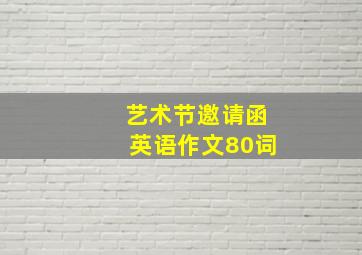 艺术节邀请函
英语作文80词